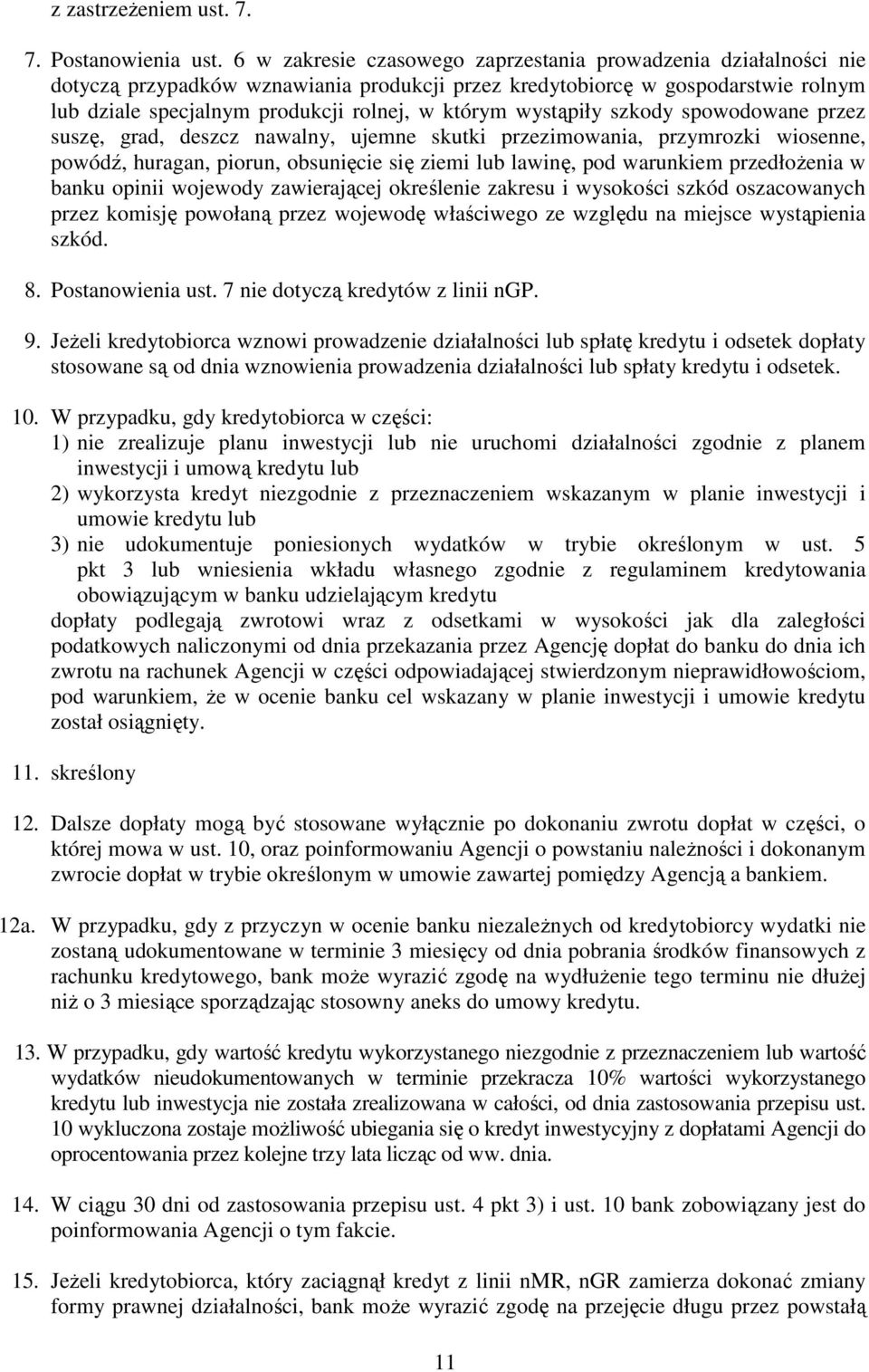 z zastrzeżeniem ust. 7.

7. Postanowienia ust. 6 w zakresie czasowego zaprzestania prowadzenia działalności nie dotyczą przypadków wznawiania produkcji przez kredytobiorcę w gospodarstwie rolnym lub dziale specjalnym produkcji rolnej, w którym wystąpiły szkody spowodowane przez suszę, grad, deszcz nawalny, ujemne skutki przezimowania, przymrozki wiosenne, powódź, huragan, piorun, obsunięcie się ziemi lub lawinę, pod warunkiem przedłożenia w banku opinii wojewody zawierającej określenie zakresu i wysokości szkód oszacowanych przez komisję powołaną przez wojewodę właściwego ze względu na miejsce wystąpienia szkód.

8. Postanowienia ust. 7 nie dotyczą kredytów z linii nGP.

9. Jeżeli kredytobiorca wznowi prowadzenie działalności lub spłatę kredytu i odsetek dopłaty stosowane są od dnia wznowienia prowadzenia działalności lub spłaty kredytu i odsetek.

10. W przypadku, gdy kredytobiorca w części:
1) nie zrealizuje planu inwestycji lub nie uruchomi działalności zgodnie z planem inwestycji i umową kredytu lub
2) wykorzysta kredyt niezgodnie z przeznaczeniem wskazanym w planie inwestycji i umowie kredytu lub
3) nie udokumentuje poniesionych wydatków w trybie określonym w ust. 5 pkt 3 lub wniesienia wkładu własnego zgodnie z regulaminem kredytowania obowiązującym w banku udzielającym kredytu
dopłaty podlegają zwrotowi wraz z odsetkami w wysokości jak dla zaległości podatkowych naliczonymi od dnia przekazania przez Agencję dopłat do banku do dnia ich zwrotu na rachunek Agencji w części odpowiadającej stwierdzonym nieprawidłowościom, pod warunkiem, że w ocenie banku cel wskazany w planie inwestycji i umowie kredytu został osiągnięty.

11. skreślony

12. Dalsze dopłaty mogą być stosowane wyłącznie po dokonaniu zwrotu dopłat w części, o której mowa w ust. 10, oraz poinformowaniu Agencji o powstaniu należności i dokonanym zwrocie dopłat w trybie określonym w umowie zawartej pomiędzy Agencją a bankiem.

12a. W przypadku, gdy z przyczyn w ocenie banku niezależnych od kredytobiorcy wydatki nie zostaną udokumentowane w terminie 3 miesięcy od dnia pobrania środków finansowych z rachunku kredytowego, bank może wyrazić zgodę na wydłużenie tego terminu nie dłużej niż o 3 miesiące sporządzając stosowny aneks do umowy kredytu.

13. W przypadku, gdy wartość kredytu wykorzystanego niezgodnie z przeznaczeniem lub wartość wydatków nieudokumentowanych w terminie przekracza 10% wartości wykorzystanego kredytu lub inwestycja nie została zrealizowana w całości, od dnia zastosowania przepisu ust. 10 wykluczona zostaje możliwość ubiegania się o kredyt inwestycyjny z dopłatami Agencji do oprocentowania przez kolejne trzy lata licząc od ww. dnia.

14. W ciągu 30 dni od zastosowania przepisu ust. 4 pkt 3) i ust. 10 bank zobowiązany jest do poinformowania Agencji o tym fakcie.

15. Jeżeli kredytobiorca, który zaciągnął kredyt z linii nMR, nGR zamierza dokonać zmiany formy prawnej działalności, bank może wyrazić zgodę na przejęcie długu przez powstałą

11